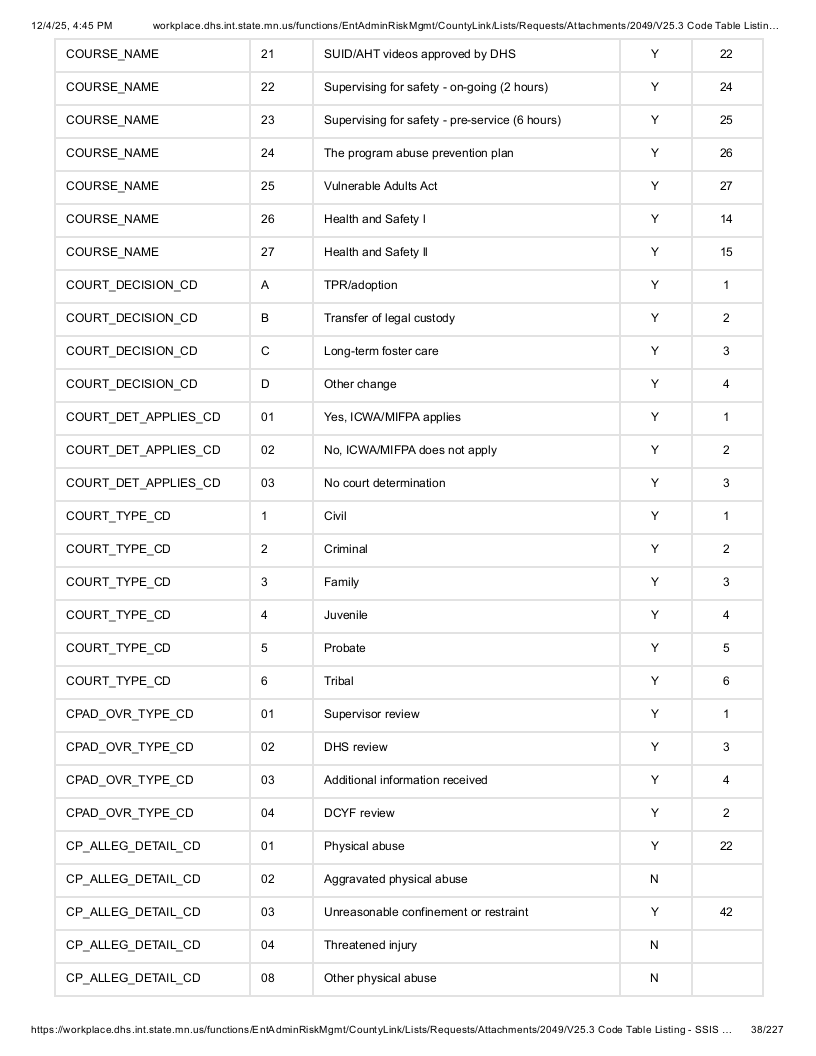 12/4/25, 4:45 PM workplace.dhs.int.state.mn.us/functions/EntAdminRiskMgmt/CountyLink/Lists/Requests/Attachments/2049/V25.3 Code Table Listin...

| COURSE_NAME | 21 | SUID/AHT videos approved by DHS | Y | 22 |
|---|---|---|---|---|
| COURSE_NAME | 22 | Supervising for safety - on-going (2 hours) | Y | 24 |
| COURSE_NAME | 23 | Supervising for safety - pre-service (6 hours) | Y | 25 |
| COURSE_NAME | 24 | The program abuse prevention plan | Y | 26 |
| COURSE_NAME | 25 | Vulnerable Adults Act | Y | 27 |
| COURSE_NAME | 26 | Health and Safety I | Y | 14 |
| COURSE_NAME | 27 | Health and Safety II | Y | 15 |
| COURT_DECISION_CD | A | TPR/adoption | Y | 1 |
| COURT_DECISION_CD | B | Transfer of legal custody | Y | 2 |
| COURT_DECISION_CD | C | Long-term foster care | Y | 3 |
| COURT_DECISION_CD | D | Other change | Y | 4 |
| COURT_DET_APPLIES_CD | 01 | Yes, ICWA/MIFPA applies | Y | 1 |
| COURT_DET_APPLIES_CD | 02 | No, ICWA/MIFPA does not apply | Y | 2 |
| COURT_DET_APPLIES_CD | 03 | No court determination | Y | 3 |
| COURT_TYPE_CD | 1 | Civil | Y | 1 |
| COURT_TYPE_CD | 2 | Criminal | Y | 2 |
| COURT_TYPE_CD | 3 | Family | Y | 3 |
| COURT_TYPE_CD | 4 | Juvenile | Y | 4 |
| COURT_TYPE_CD | 5 | Probate | Y | 5 |
| COURT_TYPE_CD | 6 | Tribal | Y | 6 |
| CPAD_OVR_TYPE_CD | 01 | Supervisor review | Y | 1 |
| CPAD_OVR_TYPE_CD | 02 | DHS review | Y | 3 |
| CPAD_OVR_TYPE_CD | 03 | Additional information received | Y | 4 |
| CPAD_OVR_TYPE_CD | 04 | DCYF review | Y | 2 |
| CP_ALLEG_DETAIL_CD | 01 | Physical abuse | Y | 22 |
| CP_ALLEG_DETAIL_CD | 02 | Aggravated physical abuse | N | |
| CP_ALLEG_DETAIL_CD | 03 | Unreasonable confinement or restraint | Y | 42 |
| CP_ALLEG_DETAIL_CD | 04 | Threatened injury | N | |
| CP_ALLEG_DETAIL_CD | 08 | Other physical abuse | N | |

https://workplace.dhs.int.state.mn.us/functions/EntAdminRiskMgmt/CountyLink/Lists/Requests/Attachments/2049/V25.3 Code Table Listing - SSIS ... 38/227